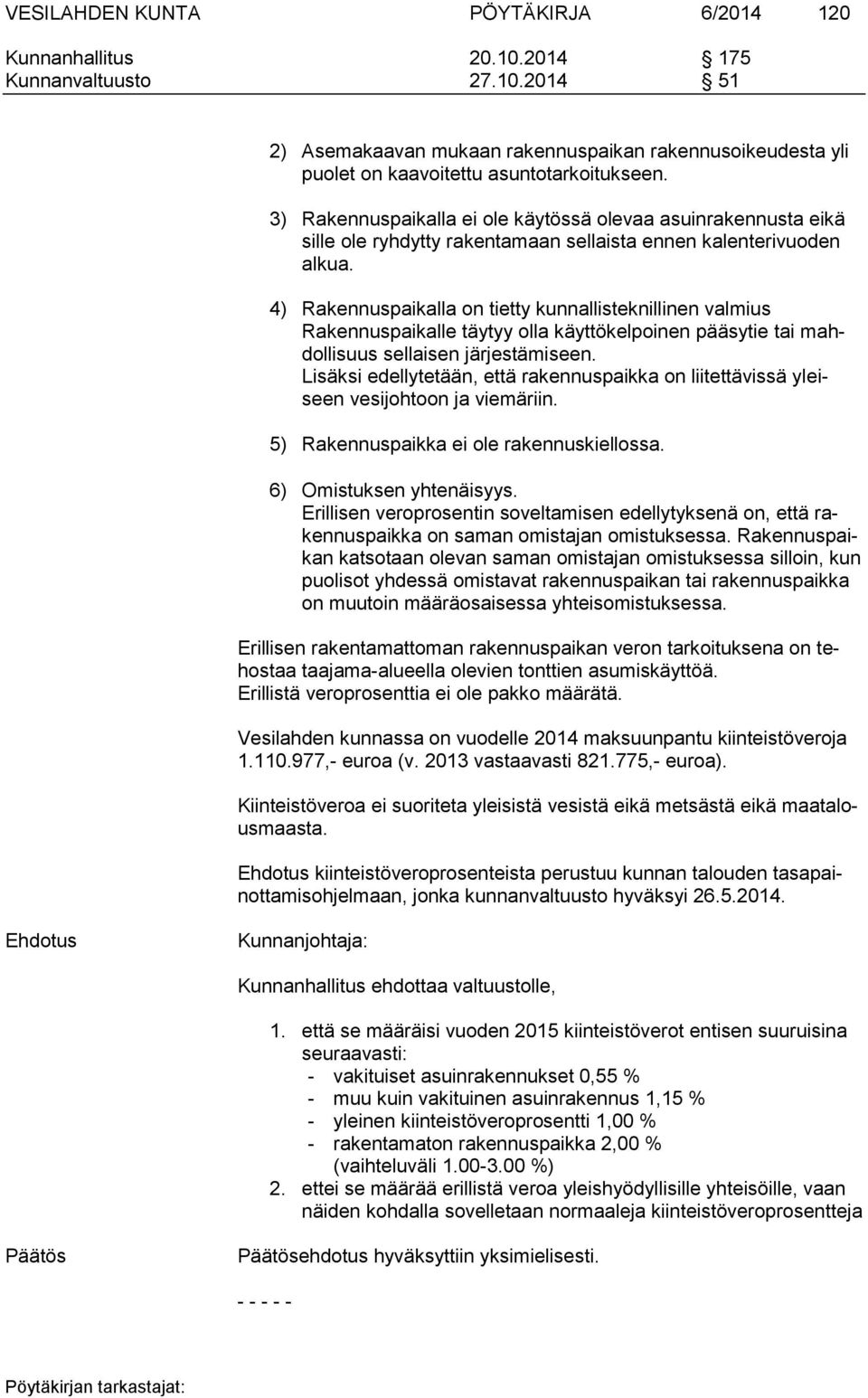 VESILAHDEN KUNTA PÖYTÄKIRJA 6/2014 120

Kunnanhallitus 20.10.2014 § 175
Kunnanvaltuusto 27.10.2014 § 51

2) Asemakaavan mukaan rakennuspaikan rakennusoikeudesta yli puolet on kaavoitettu asuntotarkoitukseen.

3) Rakennuspaikalla ei ole käytössä olevaa asuinrakennusta eikä sille ole ryhdytty rakentamaan sellaista ennen kalenterivuoden alkua.

4) Rakennuspaikalla on tietty kunnallisteknillinen valmius Rakennuspaikalle täytyy olla käyttökelpoinen pääsytie tai mahdollisuus sellaisen järjestämiseen.
Lisäksi edellytetään, että rakennuspaikka on liitettävissä yleiseen vesijohtoon ja viemäriin.

5) Rakennuspaikka ei ole rakennuskiellossa.

6) Omistuksen yhtenäisyys.
Erillisen veroprosentin soveltamisen edellytyksenä on, että rakennuspaikka on saman omistajan omistuksessa. Rakennuspaikan katsotaan olevan saman omistajan omistuksessa silloin, kun puolisot yhdessä omistavat rakennuspaikan tai rakennuspaikka on muutoin määräosaisessa yhteisomistuksessa.

Erillisen rakentamattoman rakennuspaikan veron tarkoituksena on tehostaa taajama-alueella olevien tonttien asumiskäyttöä.
Erillistä veroprosenttia ei ole pakko määrätä.

Vesilahden kunnassa on vuodelle 2014 maksuunpantu kiinteistöveroja 1.110.977,- euroa (v. 2013 vastaavasti 821.775,- euroa).

Kiinteistöveroa ei suoriteta yleisistä vesistä eikä metsästä eikä maatalousmaasta.

Ehdotus kiinteistöveroprosenteista perustuu kunnan talouden tasapainottamisohjelmaan, jonka kunnanvaltuusto hyväksyi 26.5.2014.

Ehdotus Kunnanjohtaja:

Kunnanhallitus ehdottaa valtuustolle,

1. että se määräisi vuoden 2015 kiinteistöverot entisen suuruisina seuraavasti:
- vakituiset asuinrakennukset 0,55 %
- muu kuin vakituinen asuinrakennus 1,15 %
- yleinen kiinteistöveroprosentti 1,00 %
- rakentamaton rakennuspaikka 2,00 %
(vaihteluväli 1.00-3.00 %)
2. ettei se määrää erillistä veroa yleishyödyllisille yhteisöille, vaan näiden kohdalla sovelletaan normaaleja kiinteistöveroprosentteja

Päätös Päätösehdotus hyväksyttiin yksimielisesti.

- - - - -

Pöytäkirjan tarkastajat: